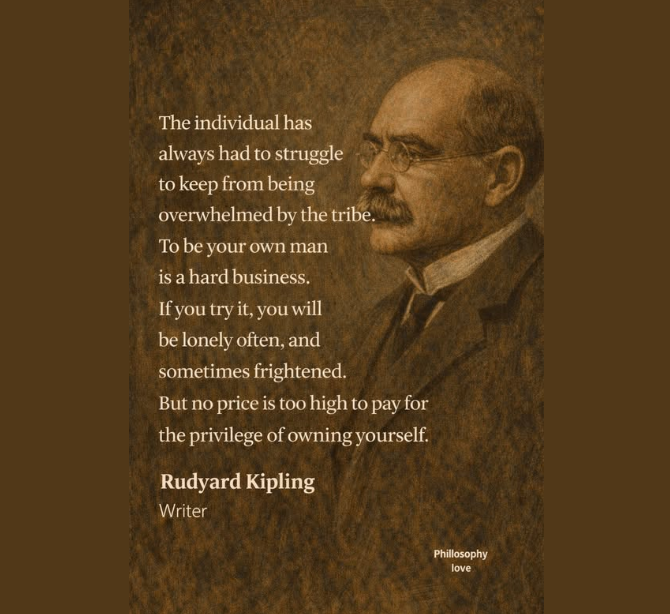 The individual has always had to struggle to keep from being overwhelmed by the tribe. To be your own man is a hard business. If you try it, you will be lonely often, and sometimes frightened. But no price is too high to pay for the privilege of owning yourself.

Rudyard Kipling
Writer

Phillosophy love